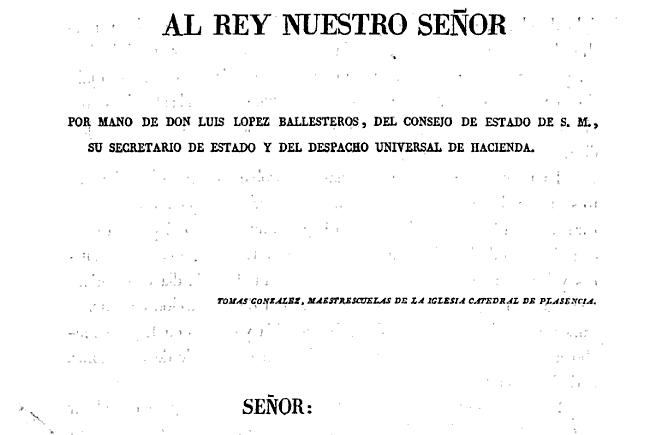 AL REY NUESTRO SEÑOR

POR MANO DE DON LUIS LOPEZ BALLESTEROS, DEL CONSEJO DE ESTADO DE S. M., SU SECRETARIO DE ESTADO Y DEL DESPACHO UNIVERSAL DE HACIENDA.

TOMAS GONZALEZ, MAESTRESCUELAS DE LA IGLESIA CATEDRAL DE PLASENCIA.

SEÑOR: